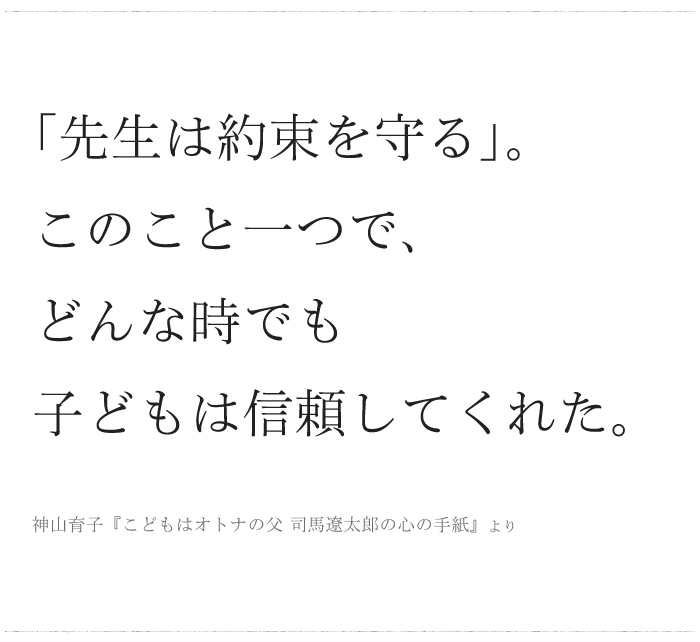 「先生は約束を守る」。
このこと一つで、
どんな時でも
子どもは信頼してくれた。

神山育子『こどもはオトナの父 司馬遼太郎の心の手紙』より